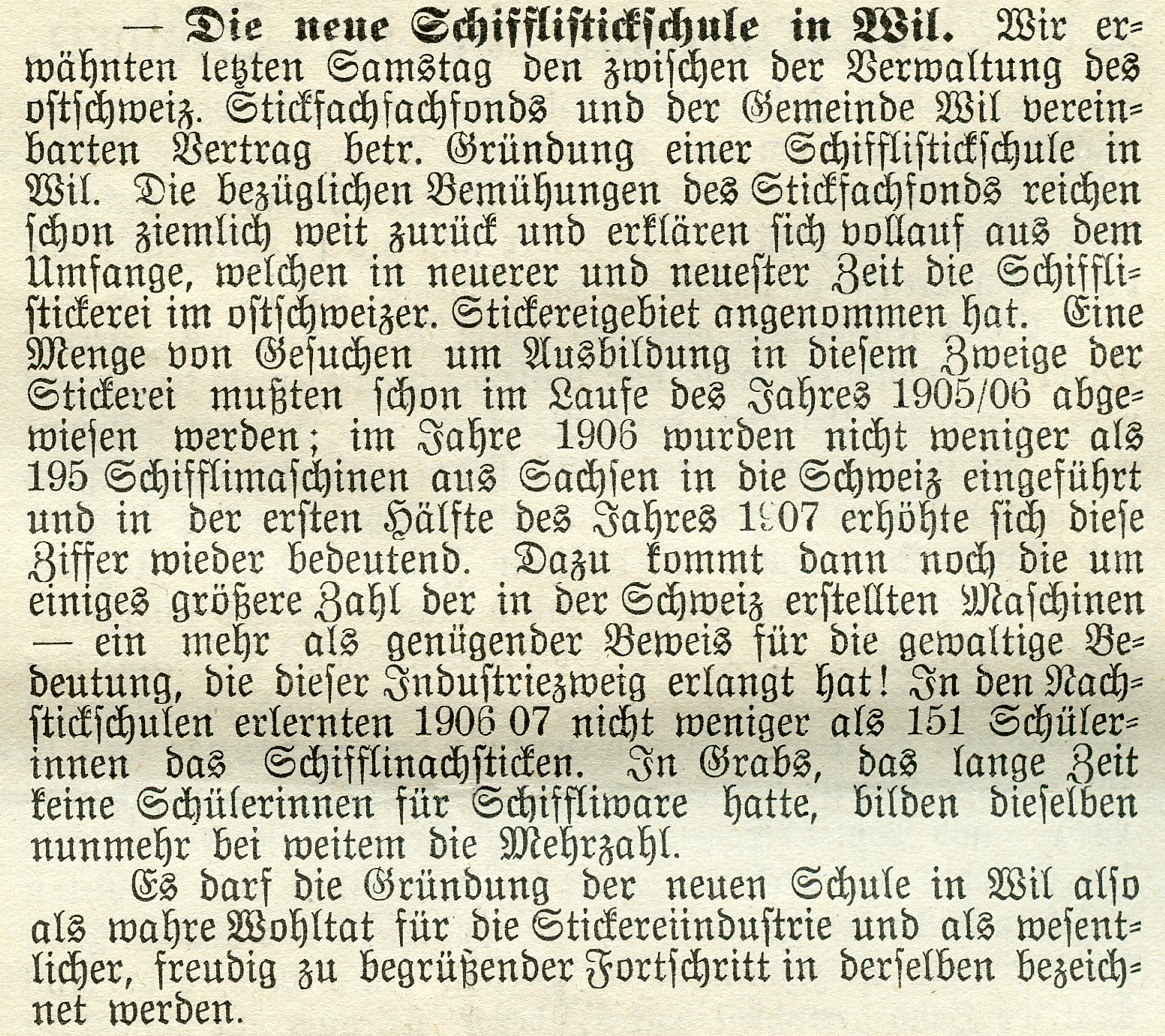 — Die neue Schifflistickschule in Wil. Wir erwähnten letzten Samstag den zwischen der Verwaltung des ostschweiz. Stickfachsachfonds und der Gemeinde Wil vereinbarten Vertrag betr. Gründung einer Schifflistickschule in Wil. Die bezüglichen Bemühungen des Stickfachfonds reichen schon ziemlich weit zurück und erklären sich vollauf aus dem Umfange, welchen in neuerer und neuester Zeit die Schifflistickerei im ostschweizer. Stickereigebiet angenommen hat. Eine Menge von Gesuchen um Ausbildung in diesem Zweige der Stickerei mußten schon im Laufe des Jahres 1905/06 abgewiesen werden; im Jahre 1906 wurden nicht weniger als 195 Schifflimaschinen aus Sachsen in die Schweiz eingeführt und in der ersten Hälfte des Jahres 1907 erhöhte sich diese Ziffer wieder bedeutend. Dazu kommt dann noch die um einiges größere Zahl der in der Schweiz erstellten Maschinen — ein mehr als genügender Beweis für die gewaltige Bedeutung, die dieser Industriezweig erlangt hat! In den Nachstickschulen erlernten 1906 07 nicht weniger als 151 Schülerinnen das Schifflinachsticken. In Grabs, das lange Zeit keine Schülerinnen für Schiffliware hatte, bilden dieselben nunmehr bei weitem die Mehrzahl.

Es darf die Gründung der neuen Schule in Wil also als wahre Wohltat für die Stickereiindustrie und als wesentlicher, freudig zu begrüßender Fortschritt in derselben bezeichnet werden.